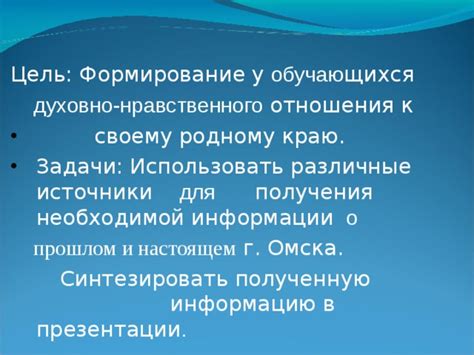 Цель: Формирование у обучающихся духовно-нравственного отношения к

• своему родному краю.

• Задачи: Использовать различные источники для получения необходимой информации о прошлом и настоящем г. Омска.

Синтезировать полученную информацию в презентации.